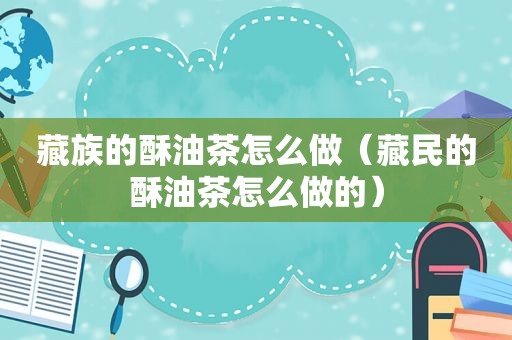 藏族的酥油茶怎么做（藏民的酥油茶怎么做的）